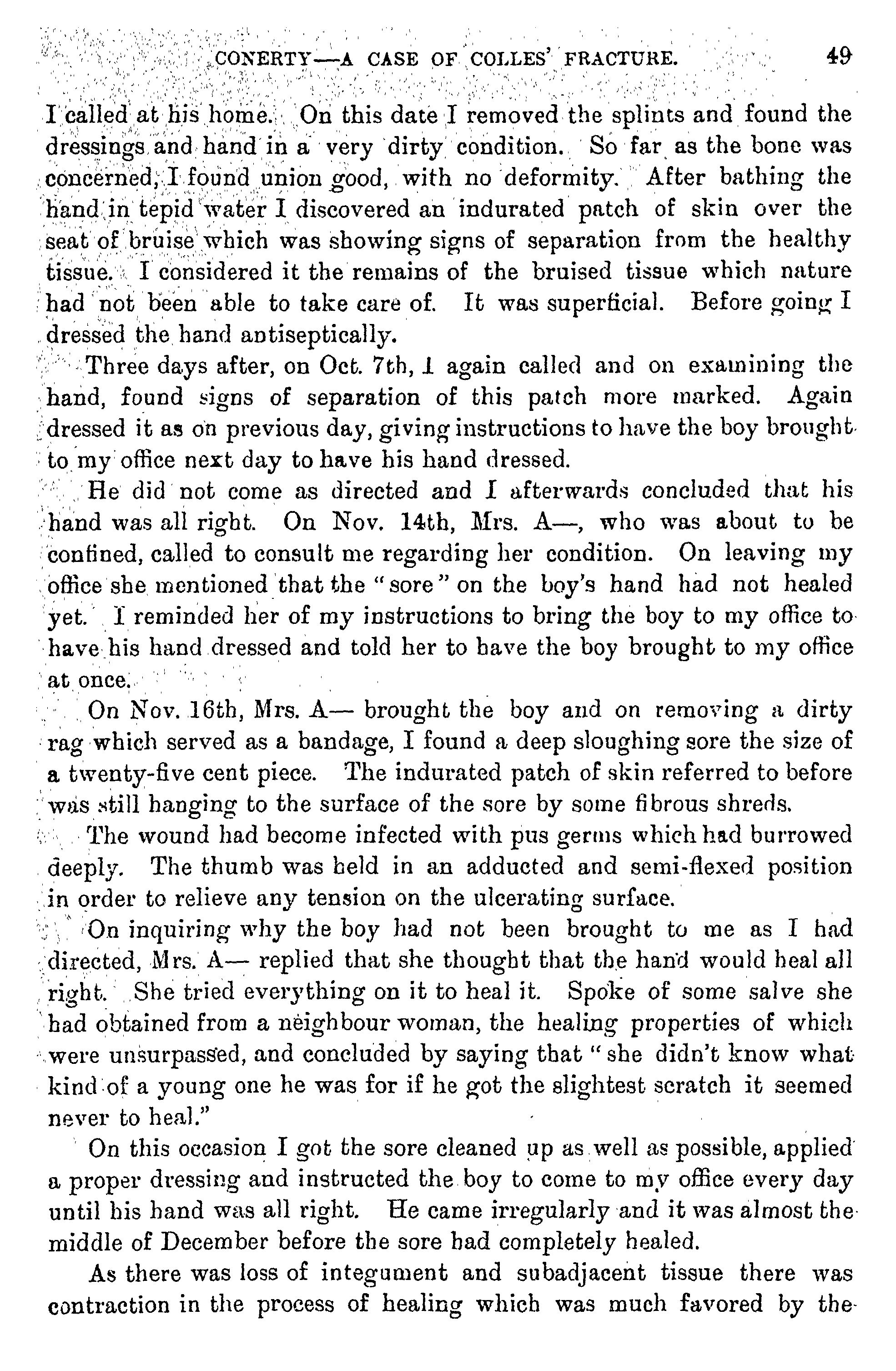 CONERTY—A CASE OF COLLES' FRACTURE. 49

I called at his home. On this date I removed the splints and found the dressings and hand in a very dirty condition. So far as the bone was concerned, I found union good, with no deformity. After bathing the hand in tepid water I discovered an indurated patch of skin over the seat of bruise which was showing signs of separation from the healthy tissue. I considered it the remains of the bruised tissue which nature had not been able to take care of. It was superficial. Before going I dressed the hand antiseptically.

Three days after, on Oct. 7th, I again called and on examining the hand, found signs of separation of this patch more marked. Again dressed it as on previous day, giving instructions to have the boy brought to my office next day to have his hand dressed.

He did not come as directed and I afterwards concluded that his hand was all right. On Nov. 14th, Mrs. A—, who was about to be confined, called to consult me regarding her condition. On leaving my office she mentioned that the "sore" on the boy's hand had not healed yet. I reminded her of my instructions to bring the boy to my office to have his hand dressed and told her to have the boy brought to my office at once.

On Nov. 16th, Mrs. A— brought the boy and on removing a dirty rag which served as a bandage, I found a deep sloughing sore the size of a twenty-five cent piece. The indurated patch of skin referred to before was still hanging to the surface of the sore by some fibrous shreds.

The wound had become infected with pus germs which had burrowed deeply. The thumb was held in an adducted and semi-flexed position in order to relieve any tension on the ulcerating surface.

On inquiring why the boy had not been brought to me as I had directed, Mrs. A— replied that she thought that the hand would heal all right. She tried everything on it to heal it. Spoke of some salve she had obtained from a neighbour woman, the healing properties of which were unsurpassed, and concluded by saying that "she didn't know what kind of a young one he was for if he got the slightest scratch it seemed never to heal."

On this occasion I got the sore cleaned up as well as possible, applied a proper dressing and instructed the boy to come to my office every day until his hand was all right. He came irregularly and it was almost the middle of December before the sore had completely healed.

As there was loss of integument and subadjacent tissue there was contraction in the process of healing which was much favored by the